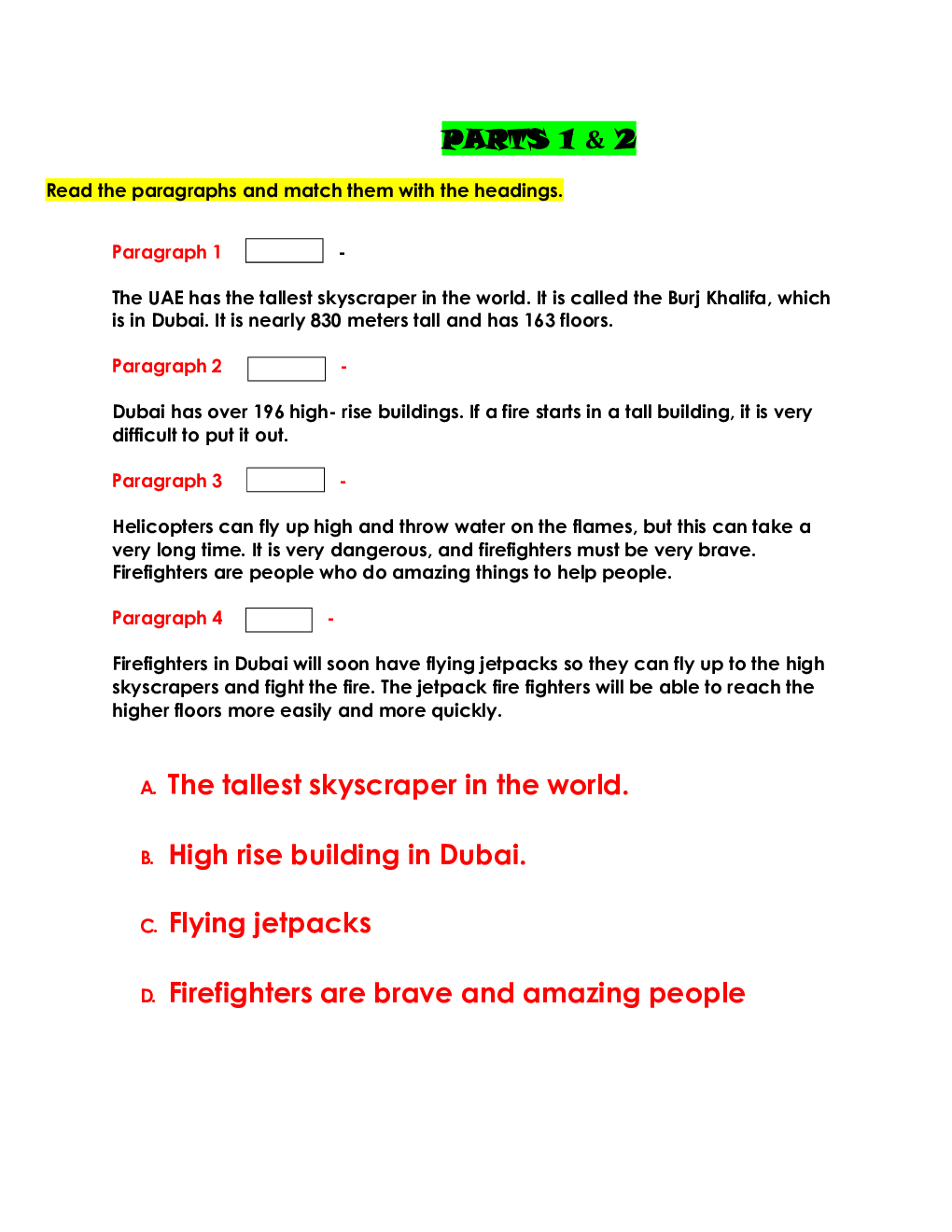 PARTS 1 & 2

Read the paragraphs and match them with the headings.

Paragraph 1 ____ -

The UAE has the tallest skyscraper in the world. It is called the Burj Khalifa, which is in Dubai. It is nearly 830 meters tall and has 163 floors.

Paragraph 2 ____ -

Dubai has over 196 high- rise buildings. If a fire starts in a tall building, it is very difficult to put it out.

Paragraph 3 ____ -

Helicopters can fly up high and throw water on the flames, but this can take a very long time. It is very dangerous, and firefighters must be very brave. Firefighters are people who do amazing things to help people.

Paragraph 4 ____ -

Firefighters in Dubai will soon have flying jetpacks so they can fly up to the high skyscrapers and fight the fire. The jetpack fire fighters will be able to reach the higher floors more easily and more quickly.

A. The tallest skyscraper in the world.

B. High rise building in Dubai.

C. Flying jetpacks

D. Firefighters are brave and amazing people